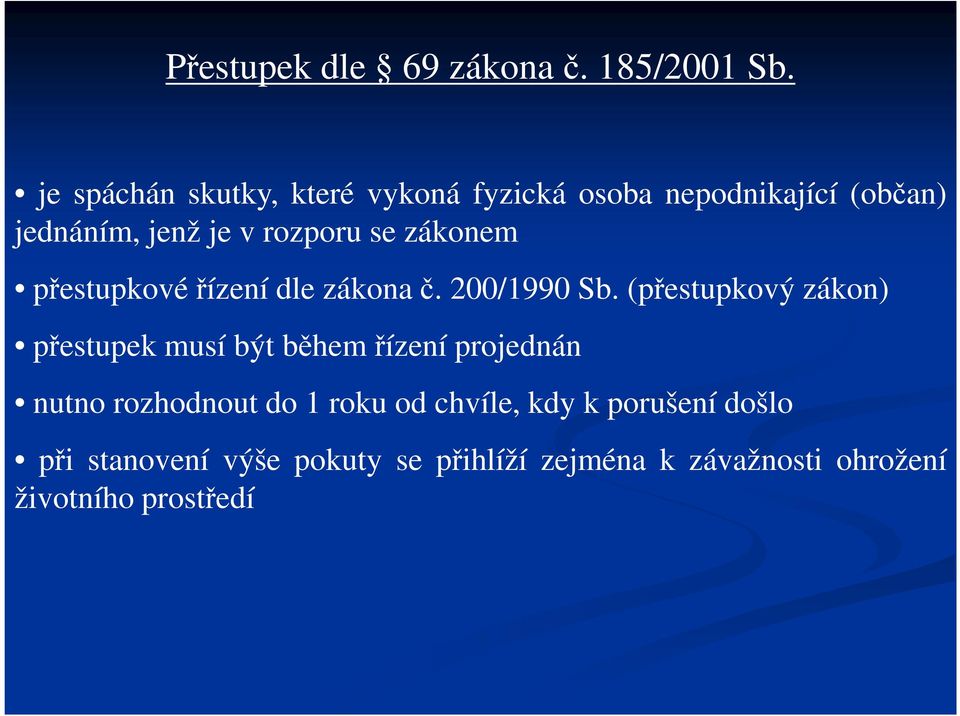 Přestupek dle § 69 zákona č. 185/2001 Sb.

• je spáchán skutky, které vykoná fyzická osoba nepodnikající (občan) jednáním, jenž je v rozporu se zákonem

• přestupkové řízení dle zákona č. 200/1990 Sb. (přestupkový zákon)

• přestupek musí být během řízení projednán

• nutno rozhodnout do 1 roku od chvíle, kdy k porušení došlo

• při stanovení výše pokuty se přihlíží zejména k závažnosti ohrožení životního prostředí